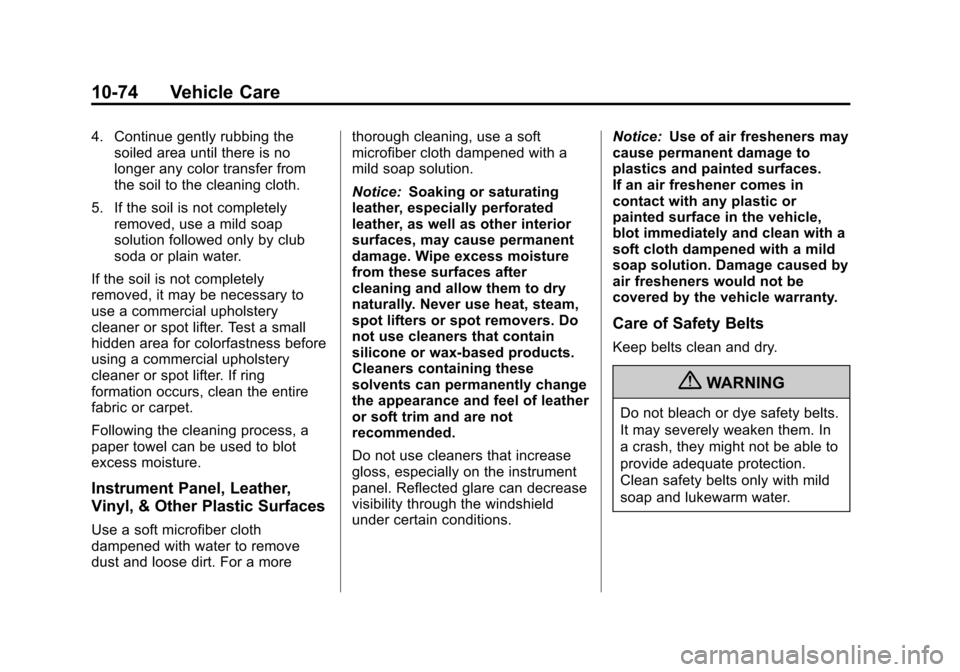 10-74 Vehicle Care

4. Continue gently rubbing the soiled area until there is no longer any color transfer from the soil to the cleaning cloth.

5. If the soil is not completely removed, use a mild soap solution followed only by club soda or plain water.

If the soil is not completely removed, it may be necessary to use a commercial upholstery cleaner or spot lifter. Test a small hidden area for colorfastness before using a commercial upholstery cleaner or spot lifter. If ring formation occurs, clean the entire fabric or carpet.

Following the cleaning process, a paper towel can be used to blot excess moisture.

Instrument Panel, Leather, Vinyl, & Other Plastic Surfaces

Use a soft microfiber cloth dampened with water to remove dust and loose dirt. For a more thorough cleaning, use a soft microfiber cloth dampened with a mild soap solution.

Notice: Soaking or saturating leather, especially perforated leather, as well as other interior surfaces, may cause permanent damage. Wipe excess moisture from these surfaces after cleaning and allow them to dry naturally. Never use heat, steam, spot lifters or spot removers. Do not use cleaners that contain silicone or wax-based products. Cleaners containing these solvents can permanently change the appearance and feel of leather or soft trim and are not recommended.

Do not use cleaners that increase gloss, especially on the instrument panel. Reflected glare can decrease visibility through the windshield under certain conditions.

Notice: Use of air fresheners may cause permanent damage to plastics and painted surfaces. If an air freshener comes in contact with any plastic or painted surface in the vehicle, blot immediately and clean with a soft cloth dampened with a mild soap solution. Damage caused by air fresheners would not be covered by the vehicle warranty.

Care of Safety Belts

Keep belts clean and dry.

WARNING

Do not bleach or dye safety belts. It may severely weaken them. In a crash, they might not be able to provide adequate protection. Clean safety belts only with mild soap and lukewarm water.

carmanualsonline.info